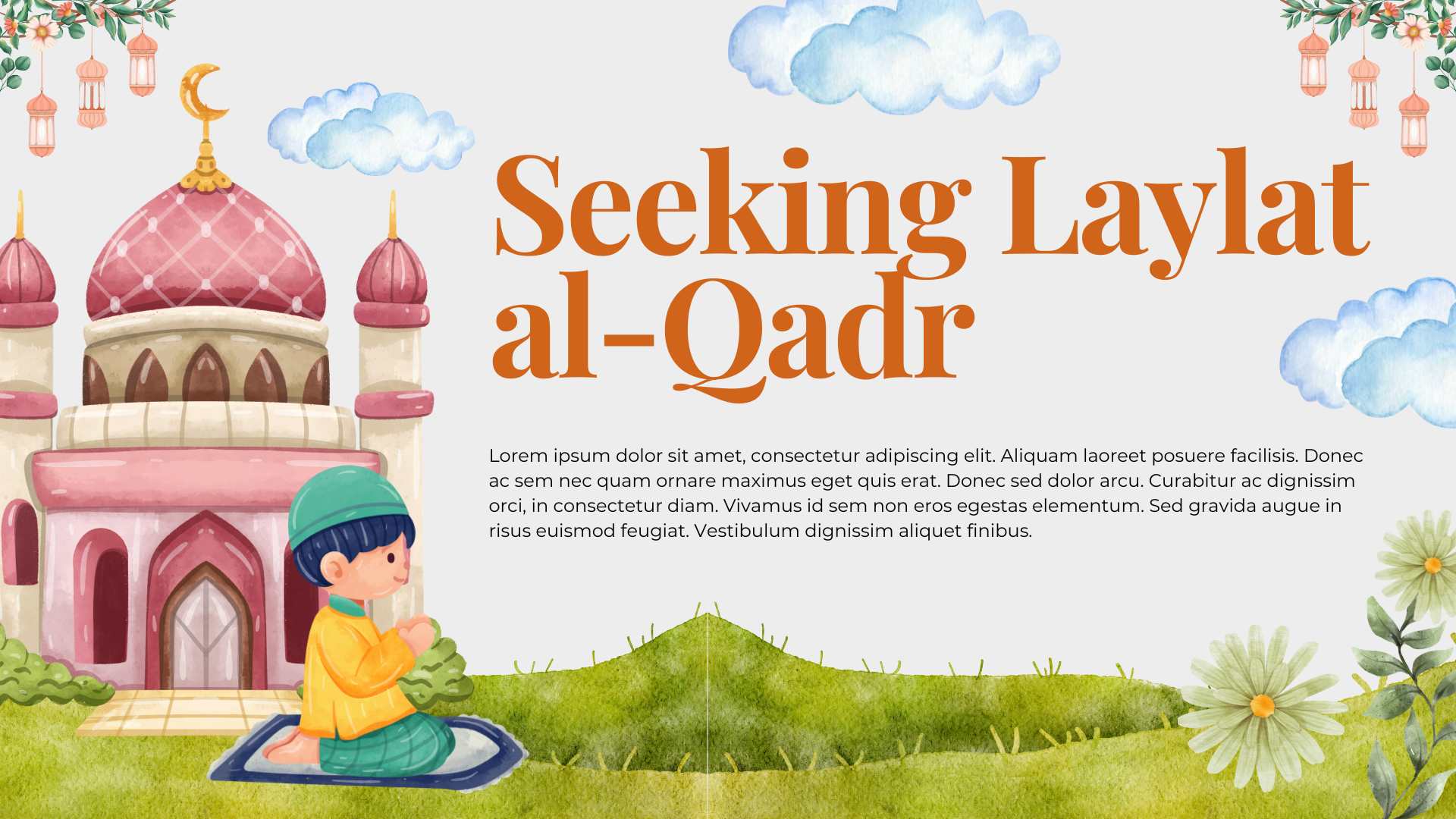 Seeking Laylat al-Qadr

Lorem ipsum dolor sit amet, consectetur adipiscing elit. Aliquam laoreet posuere facilisis. Donec ac sem nec quam ornare maximus eget quis erat. Donec sed dolor arcu. Curabitur ac dignissim orci, in consectetur diam. Vivamus id sem non eros egestas elementum. Sed gravida augue in risus euismod feugiat. Vestibulum dignissim aliquet finibus.